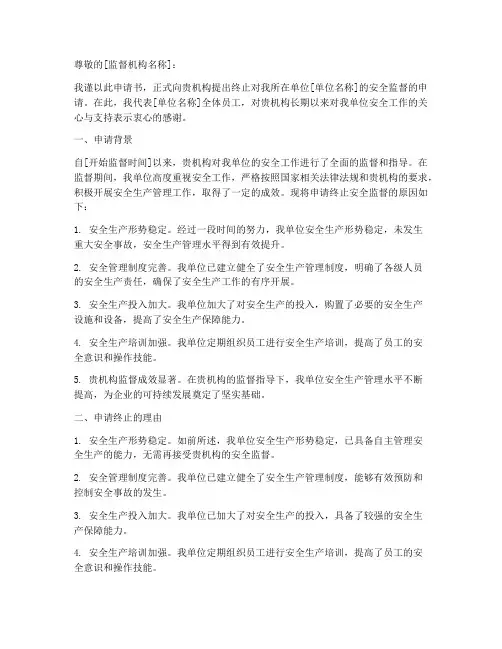 尊敬的[监督机构名称]：

我谨以此申请书，正式向贵机构提出终止对我所在单位[单位名称]的安全监督的申请。在此，我代表[单位名称]全体员工，对贵机构长期以来对我单位安全工作的关心与支持表示衷心的感谢。

一、申请背景

自[开始监督时间]以来，贵机构对我单位的安全工作进行了全面的监督和指导。在监督期间，我单位高度重视安全工作，严格按照国家相关法律法规和贵机构的要求，积极开展安全生产管理工作，取得了一定的成效。现将申请终止安全监督的原因如下：

1. 安全生产形势稳定。经过一段时间的努力，我单位安全生产形势稳定，未发生重大安全事故，安全生产管理水平得到有效提升。

2. 安全管理制度完善。我单位已建立健全了安全生产管理制度，明确了各级人员的安全生产责任，确保了安全生产工作的有序开展。

3. 安全生产投入加大。我单位加大了对安全生产的投入，购置了必要的安全生产设施和设备，提高了安全生产保障能力。

4. 安全生产培训加强。我单位定期组织员工进行安全生产培训，提高了员工的安全意识和操作技能。

5. 贵机构监督成效显著。在贵机构的监督指导下，我单位安全生产管理水平不断提高，为企业的可持续发展奠定了坚实基础。

二、申请终止的理由

1. 安全生产形势稳定。如前所述，我单位安全生产形势稳定，已具备自主管理安全生产的能力，无需再接受贵机构的安全监督。

2. 安全管理制度完善。我单位已建立健全了安全生产管理制度，能够有效预防和控制安全事故的发生。

3. 安全生产投入加大。我单位已加大了对安全生产的投入，具备了较强的安全生产保障能力。

4. 安全生产培训加强。我单位定期组织员工进行安全生产培训，提高了员工的安全意识和操作技能。